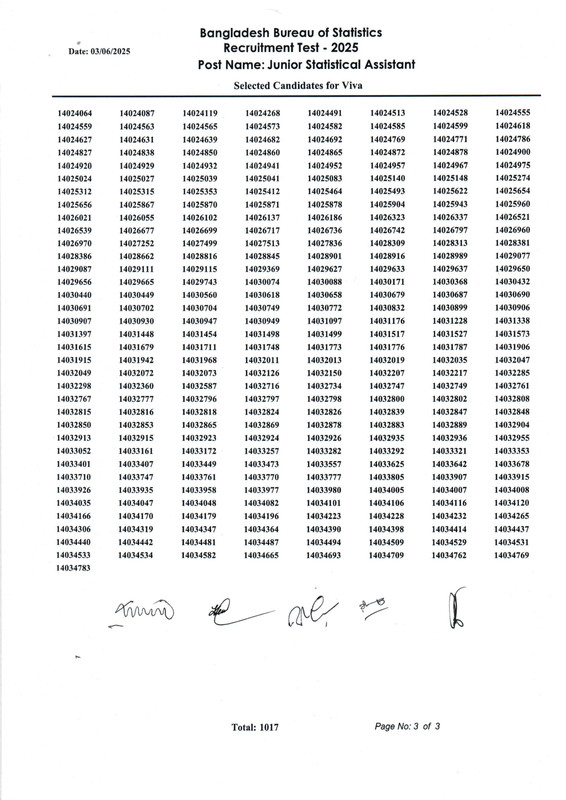 Date: 03/06/2025

Bangladesh Bureau of Statistics
Recruitment Test - 2025
Post Name: Junior Statistical Assistant

Selected Candidates for Viva

| | | | | | | | |
|---|---|---|---|---|---|---|---|
| 14024064 | 14024087 | 14024119 | 14024268 | 14024491 | 14024513 | 14024528 | 14024555 |
| 14024559 | 14024563 | 14024565 | 14024573 | 14024582 | 14024585 | 14024599 | 14024618 |
| 14024627 | 14024631 | 14024639 | 14024682 | 14024692 | 14024769 | 14024771 | 14024786 |
| 14024827 | 14024838 | 14024850 | 14024860 | 14024865 | 14024872 | 14024878 | 14024900 |
| 14024920 | 14024929 | 14024932 | 14024941 | 14024952 | 14024957 | 14024967 | 14024975 |
| 14025024 | 14025027 | 14025039 | 14025041 | 14025083 | 14025140 | 14025148 | 14025274 |
| 14025312 | 14025315 | 14025353 | 14025412 | 14025464 | 14025493 | 14025622 | 14025654 |
| 14025656 | 14025867 | 14025870 | 14025871 | 14025878 | 14025904 | 14025943 | 14025960 |
| 14026021 | 14026055 | 14026102 | 14026137 | 14026186 | 14026323 | 14026337 | 14026521 |
| 14026539 | 14026677 | 14026699 | 14026717 | 14026736 | 14026742 | 14026797 | 14026960 |
| 14026970 | 14027252 | 14027499 | 14027513 | 14027836 | 14028309 | 14028313 | 14028381 |
| 14028386 | 14028662 | 14028816 | 14028845 | 14028901 | 14028916 | 14028989 | 14029077 |
| 14029087 | 14029111 | 14029115 | 14029369 | 14029627 | 14029633 | 14029637 | 14029650 |
| 14029656 | 14029665 | 14029743 | 14030074 | 14030088 | 14030171 | 14030368 | 14030432 |
| 14030440 | 14030449 | 14030560 | 14030618 | 14030658 | 14030679 | 14030687 | 14030690 |
| 14030691 | 14030702 | 14030704 | 14030749 | 14030772 | 14030832 | 14030899 | 14030906 |
| 14030907 | 14030930 | 14030947 | 14030949 | 14031097 | 14031176 | 14031228 | 14031338 |
| 14031397 | 14031448 | 14031454 | 14031498 | 14031499 | 14031517 | 14031527 | 14031573 |
| 14031615 | 14031679 | 14031711 | 14031748 | 14031773 | 14031776 | 14031787 | 14031906 |
| 14031915 | 14031942 | 14031968 | 14032011 | 14032013 | 14032019 | 14032035 | 14032047 |
| 14032049 | 14032072 | 14032073 | 14032126 | 14032150 | 14032207 | 14032217 | 14032285 |
| 14032298 | 14032360 | 14032587 | 14032716 | 14032734 | 14032747 | 14032749 | 14032761 |
| 14032767 | 14032777 | 14032796 | 14032797 | 14032798 | 14032800 | 14032802 | 14032808 |
| 14032815 | 14032816 | 14032818 | 14032824 | 14032826 | 14032839 | 14032847 | 14032848 |
| 14032850 | 14032853 | 14032865 | 14032869 | 14032878 | 14032883 | 14032889 | 14032904 |
| 14032913 | 14032915 | 14032923 | 14032924 | 14032926 | 14032935 | 14032936 | 14032955 |
| 14033052 | 14033161 | 14033172 | 14033257 | 14033282 | 14033292 | 14033321 | 14033353 |
| 14033401 | 14033407 | 14033449 | 14033473 | 14033557 | 14033625 | 14033642 | 14033678 |
| 14033710 | 14033747 | 14033761 | 14033770 | 14033777 | 14033805 | 14033907 | 14033915 |
| 14033926 | 14033935 | 14033958 | 14033977 | 14033980 | 14034005 | 14034007 | 14034008 |
| 14034035 | 14034047 | 14034048 | 14034082 | 14034101 | 14034106 | 14034116 | 14034120 |
| 14034166 | 14034170 | 14034179 | 14034196 | 14034223 | 14034228 | 14034232 | 14034265 |
| 14034306 | 14034319 | 14034347 | 14034364 | 14034390 | 14034398 | 14034414 | 14034437 |
| 14034440 | 14034442 | 14034481 | 14034487 | 14034494 | 14034509 | 14034529 | 14034531 |
| 14034533 | 14034534 | 14034582 | 14034665 | 14034693 | 14034709 | 14034762 | 14034769 |
| 14034783 | | | | | | | |

Total: 1017

Page No: 3 of 3